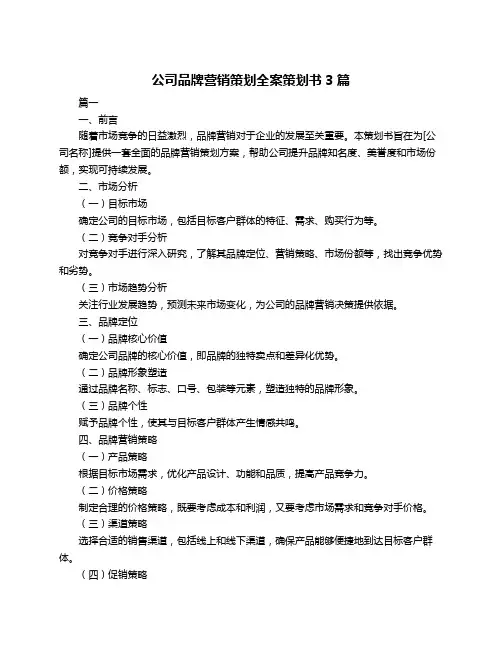 公司品牌营销策划全案策划书 3 篇

篇一

一、前言

随着市场竞争的日益激烈，品牌营销对于企业的发展至关重要。本策划书旨在为[公司名称]提供一套全面的品牌营销策划方案，帮助公司提升品牌知名度、美誉度和市场份额，实现可持续发展。

二、市场分析

（一）目标市场

确定公司的目标市场，包括目标客户群体的特征、需求、购买行为等。

（二）竞争对手分析

对竞争对手进行深入研究，了解其品牌定位、营销策略、市场份额等，找出竞争优势和劣势。

（三）市场趋势分析

关注行业发展趋势，预测未来市场变化，为公司的品牌营销决策提供依据。

三、品牌定位

（一）品牌核心价值

确定公司品牌的核心价值，即品牌的独特卖点和差异化优势。

（二）品牌形象塑造

通过品牌名称、标志、口号、包装等元素，塑造独特的品牌形象。

（三）品牌个性

赋予品牌个性，使其与目标客户群体产生情感共鸣。

四、品牌营销策略

（一）产品策略

根据目标市场需求，优化产品设计、功能和品质，提高产品竞争力。

（二）价格策略

制定合理的价格策略，既要考虑成本和利润，又要考虑市场需求和竞争对手价格。

（三）渠道策略

选择合适的销售渠道，包括线上和线下渠道，确保产品能够便捷地到达目标客户群体。

（四）促销策略